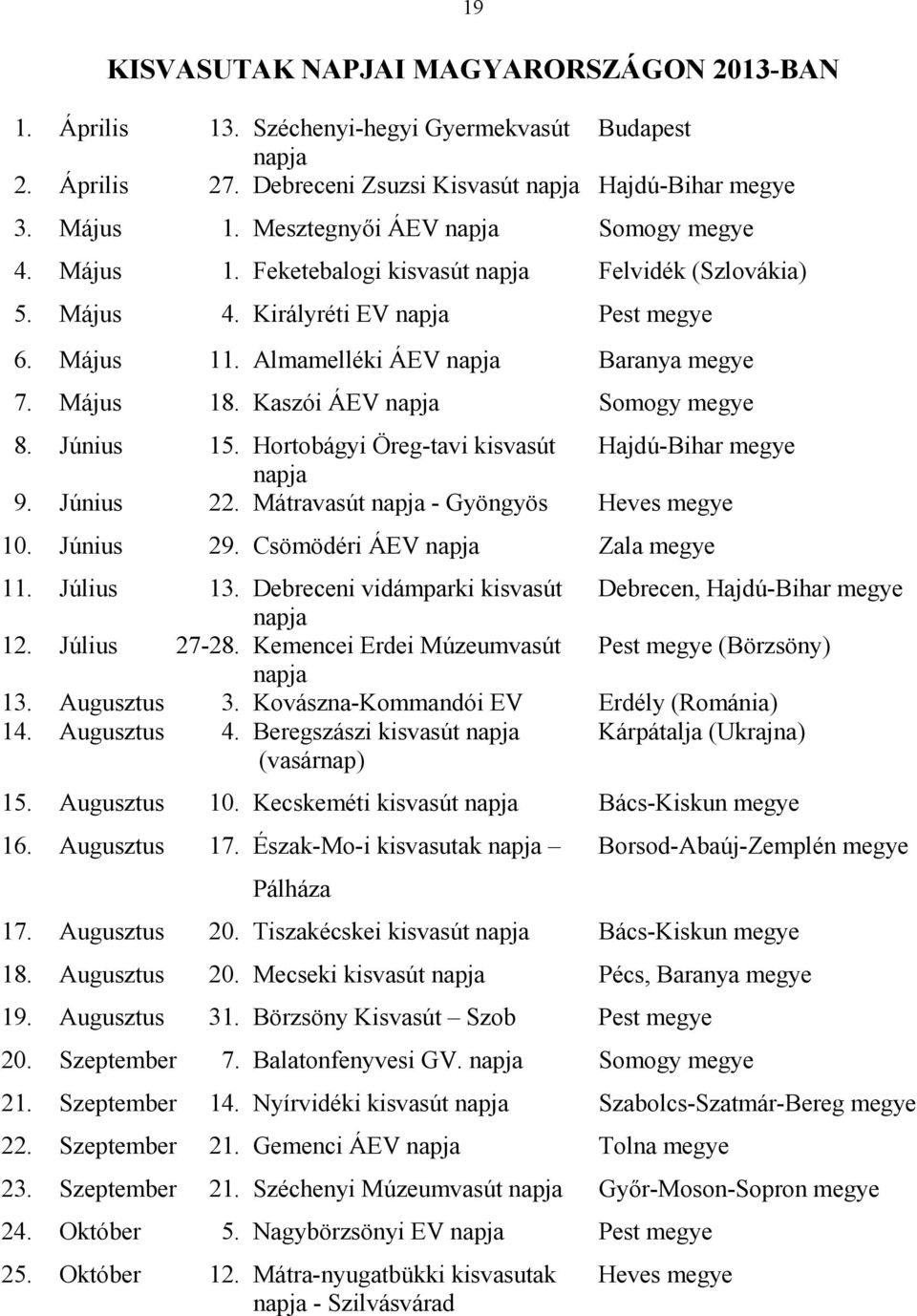 19

KISVASUTAK NAPJAI MAGYARORSZÁGON 2013-BAN

| | | | | |
|---|---|---|---|---|
| 1. | Április | 13. | Széchenyi-hegyi Gyermekvasút napja | Budapest |
| 2. | Április | 27. | Debreceni Zsuzsi Kisvasút napja | Hajdú-Bihar megye |
| 3. | Május | 1. | Mesztegnyői ÁEV napja | Somogy megye |
| 4. | Május | 1. | Feketebalogi kisvasút napja | Felvidék (Szlovákia) |
| 5. | Május | 4. | Királyréti EV napja | Pest megye |
| 6. | Május | 11. | Almamelléki ÁEV napja | Baranya megye |
| 7. | Május | 18. | Kaszói ÁEV napja | Somogy megye |
| 8. | Június | 15. | Hortobágyi Öreg-tavi kisvasút napja | Hajdú-Bihar megye |
| 9. | Június | 22. | Mátravasút napja - Gyöngyös | Heves megye |
| 10. | Június | 29. | Csömödéri ÁEV napja | Zala megye |
| 11. | Július | 13. | Debreceni vidámparki kisvasút napja | Debrecen, Hajdú-Bihar megye |
| 12. | Július | 27-28. | Kemencei Erdei Múzeumvasút napja | Pest megye (Börzsöny) |
| 13. | Augusztus | 3. | Kovászna-Kommandói EV | Erdély (Románia) |
| 14. | Augusztus | 4. | Beregszászi kisvasút napja (vasárnap) | Kárpátalja (Ukrajna) |
| 15. | Augusztus | 10. | Kecskeméti kisvasút napja | Bács-Kiskun megye |
| 16. | Augusztus | 17. | Észak-Mo-i kisvasutak napja – Pálháza | Borsod-Abaúj-Zemplén megye |
| 17. | Augusztus | 20. | Tiszakécskei kisvasút napja | Bács-Kiskun megye |
| 18. | Augusztus | 20. | Mecseki kisvasút napja | Pécs, Baranya megye |
| 19. | Augusztus | 31. | Börzsöny Kisvasút – Szob | Pest megye |
| 20. | Szeptember | 7. | Balatonfenyvesi GV. napja | Somogy megye |
| 21. | Szeptember | 14. | Nyírvidéki kisvasút napja | Szabolcs-Szatmár-Bereg megye |
| 22. | Szeptember | 21. | Gemenci ÁEV napja | Tolna megye |
| 23. | Szeptember | 21. | Széchenyi Múzeumvasút napja | Győr-Moson-Sopron megye |
| 24. | Október | 5. | Nagybörzsönyi EV napja | Pest megye |
| 25. | Október | 12. | Mátra-nyugatbükki kisvasutak napja - Szilvásvárad | Heves megye |